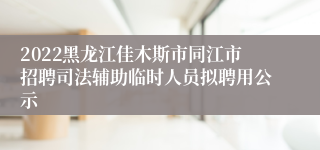 2022黑龙江佳木斯市同江市招聘司法辅助临时人员拟聘用公示